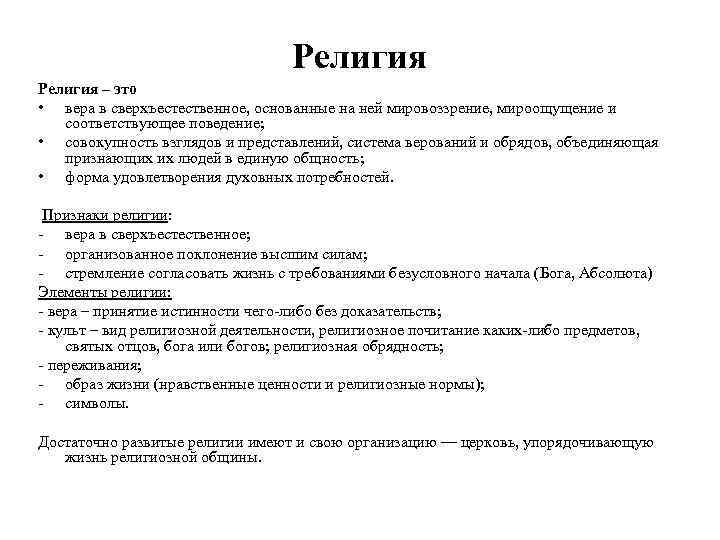 Религия

Религия – это
• вера в сверхъестественное, основанные на ней мировоззрение, мироощущение и соответствующее поведение;
• совокупность взглядов и представлений, система верований и обрядов, объединяющая признающих их людей в единую общность;
• форма удовлетворения духовных потребностей.

Признаки религии:
- вера в сверхъестественное;
- организованное поклонение высшим силам;
- стремление согласовать жизнь с требованиями безусловного начала (Бога, Абсолюта)
Элементы религии:
- вера – принятие истинности чего-либо без доказательств;
- культ – вид религиозной деятельности, религиозное почитание каких-либо предметов, святых отцов, бога или богов; религиозная обрядность;
- переживания;
- образ жизни (нравственные ценности и религиозные нормы);
- символы.

Достаточно развитые религии имеют и свою организацию — церковь, упорядочивающую жизнь религиозной общины.